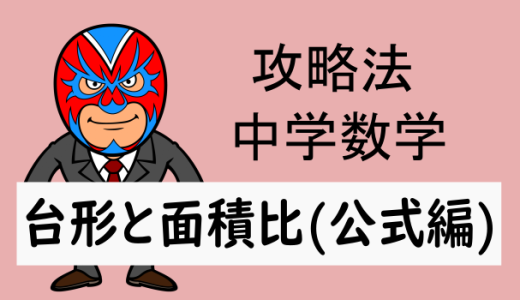 攻略法
中学数学

台形と面積比(公式編)